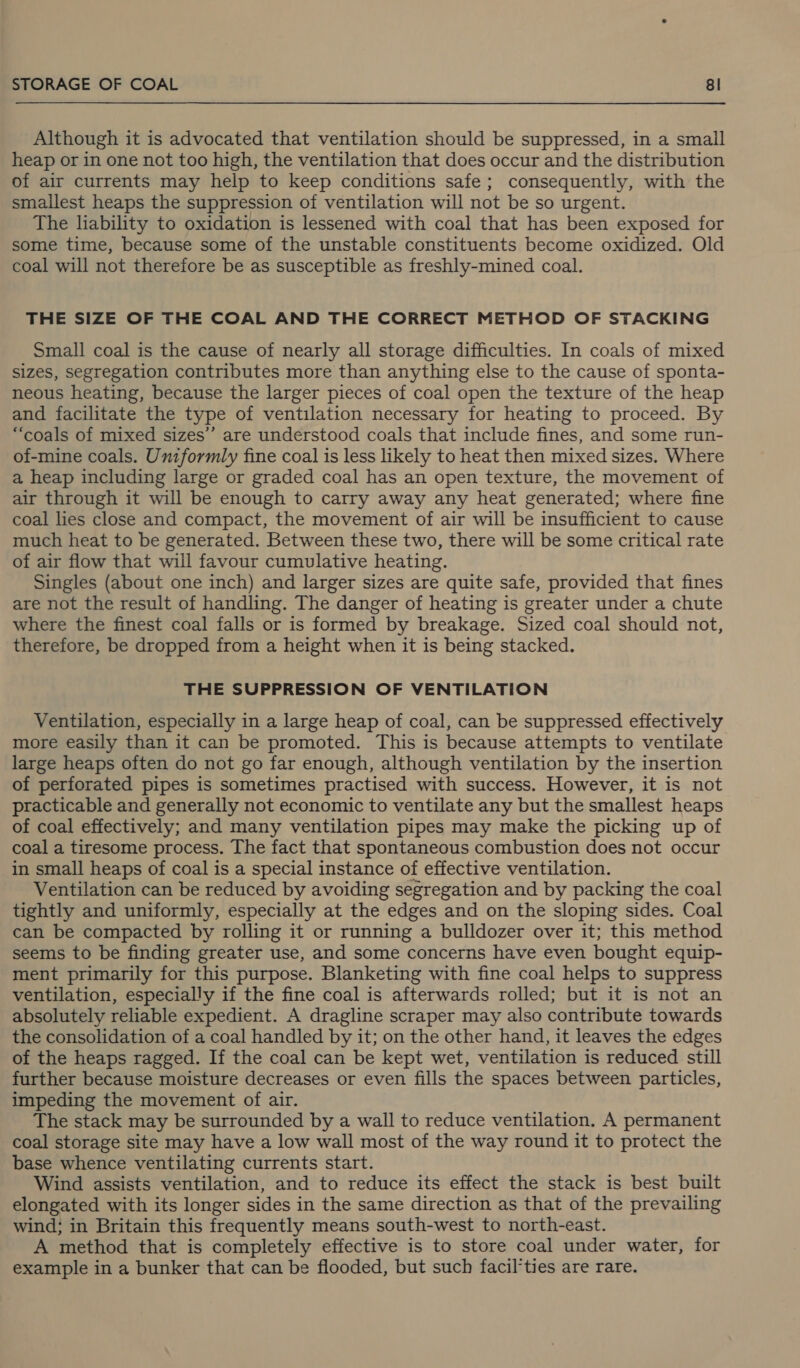 STORAGE OF COAL 81

Although it is advocated that ventilation should be suppressed, in a small heap or in one not too high, the ventilation that does occur and the distribution of air currents may help to keep conditions safe; consequently, with the smallest heaps the suppression of ventilation will not be so urgent.

The liability to oxidation is lessened with coal that has been exposed for some time, because some of the unstable constituents become oxidized. Old coal will not therefore be as susceptible as freshly-mined coal.

THE SIZE OF THE COAL AND THE CORRECT METHOD OF STACKING

Small coal is the cause of nearly all storage difficulties. In coals of mixed sizes, segregation contributes more than anything else to the cause of spontaneous heating, because the larger pieces of coal open the texture of the heap and facilitate the type of ventilation necessary for heating to proceed. By "coals of mixed sizes" are understood coals that include fines, and some run-of-mine coals. Uniformly fine coal is less likely to heat then mixed sizes. Where a heap including large or graded coal has an open texture, the movement of air through it will be enough to carry away any heat generated; where fine coal lies close and compact, the movement of air will be insufficient to cause much heat to be generated. Between these two, there will be some critical rate of air flow that will favour cumulative heating.

Singles (about one inch) and larger sizes are quite safe, provided that fines are not the result of handling. The danger of heating is greater under a chute where the finest coal falls or is formed by breakage. Sized coal should not, therefore, be dropped from a height when it is being stacked.

THE SUPPRESSION OF VENTILATION

Ventilation, especially in a large heap of coal, can be suppressed effectively more easily than it can be promoted. This is because attempts to ventilate large heaps often do not go far enough, although ventilation by the insertion of perforated pipes is sometimes practised with success. However, it is not practicable and generally not economic to ventilate any but the smallest heaps of coal effectively; and many ventilation pipes may make the picking up of coal a tiresome process. The fact that spontaneous combustion does not occur in small heaps of coal is a special instance of effective ventilation.

Ventilation can be reduced by avoiding segregation and by packing the coal tightly and uniformly, especially at the edges and on the sloping sides. Coal can be compacted by rolling it or running a bulldozer over it; this method seems to be finding greater use, and some concerns have even bought equipment primarily for this purpose. Blanketing with fine coal helps to suppress ventilation, especially if the fine coal is afterwards rolled; but it is not an absolutely reliable expedient. A dragline scraper may also contribute towards the consolidation of a coal handled by it; on the other hand, it leaves the edges of the heaps ragged. If the coal can be kept wet, ventilation is reduced still further because moisture decreases or even fills the spaces between particles, impeding the movement of air.

The stack may be surrounded by a wall to reduce ventilation. A permanent coal storage site may have a low wall most of the way round it to protect the base whence ventilating currents start.

Wind assists ventilation, and to reduce its effect the stack is best built elongated with its longer sides in the same direction as that of the prevailing wind; in Britain this frequently means south-west to north-east.

A method that is completely effective is to store coal under water, for example in a bunker that can be flooded, but such facil'ties are rare.